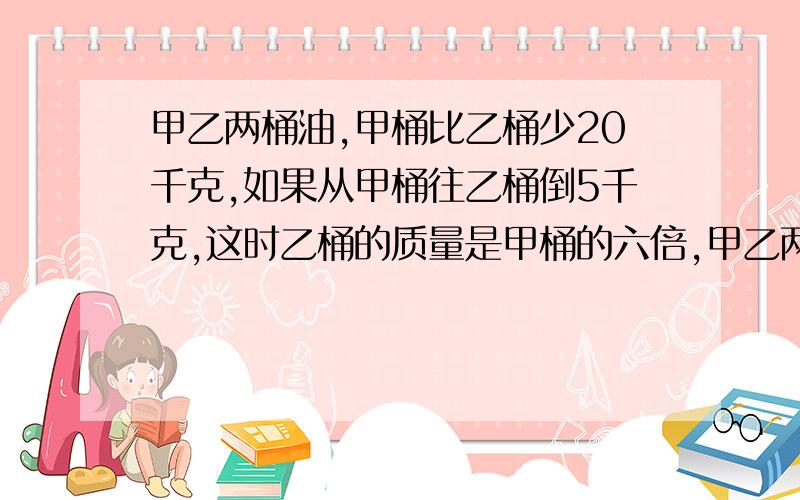 甲乙两桶油,甲桶比乙桶少20千克,如果从甲桶往乙桶倒5千克,这时乙桶的质量是甲桶的六倍,甲乙两